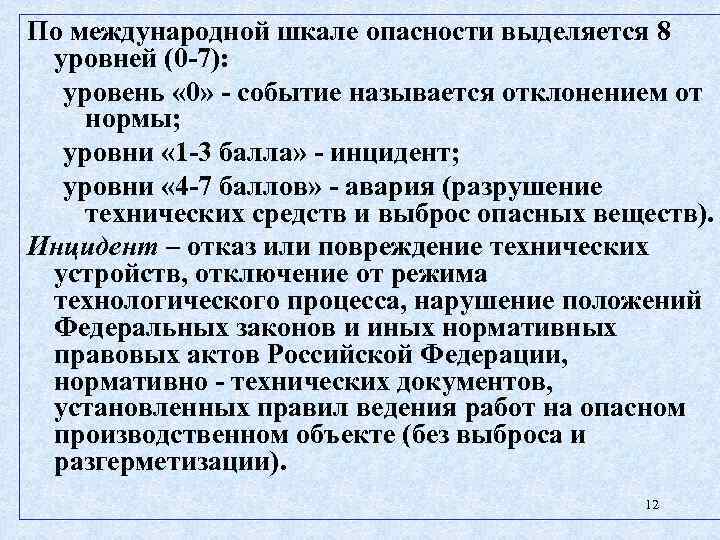 По международной шкале опасности выделяется 8 уровней (0-7):

уровень «0» - событие называется отклонением от нормы;

уровни «1-3 балла» - инцидент;

уровни «4-7 баллов» - авария (разрушение технических средств и выброс опасных веществ).

Инцидент – отказ или повреждение технических устройств, отключение от режима технологического процесса, нарушение положений Федеральных законов и иных нормативных правовых актов Российской Федерации, нормативно - технических документов, установленных правил ведения работ на опасном производственном объекте (без выброса и разгерметизации).

12